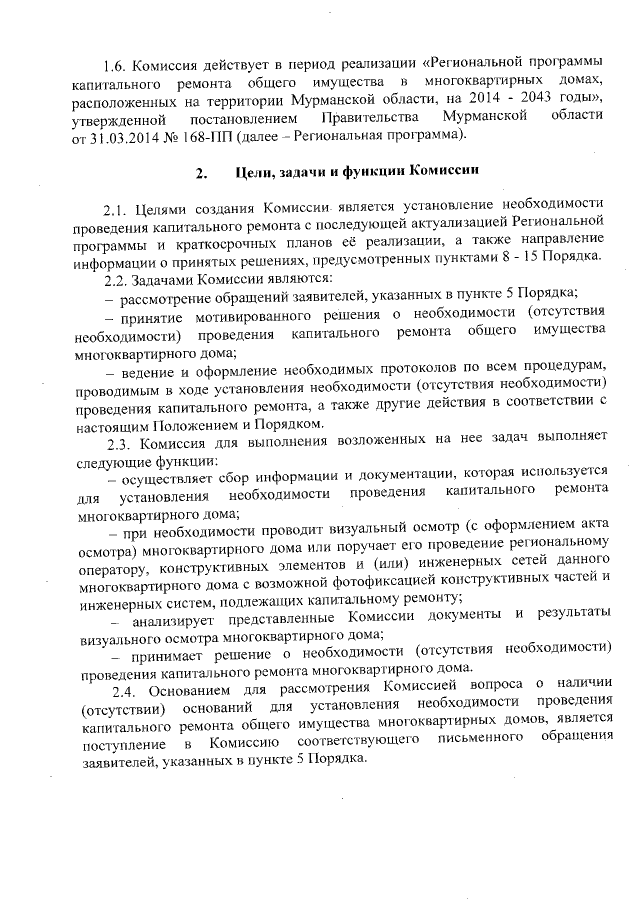 1.6. Комиссия действует в период реализации «Региональной программы капитального ремонта общего имущества в многоквартирных домах, расположенных на территории Мурманской области, на 2014 - 2043 годы», утвержденной постановлением Правительства Мурманской области от 31.03.2014 № 168-ПП (далее – Региональная программа).

2. Цели, задачи и функции Комиссии

2.1. Целями создания Комиссии является установление необходимости проведения капитального ремонта с последующей актуализацией Региональной программы и краткосрочных планов её реализации, а также направление информации о принятых решениях, предусмотренных пунктами 8 - 15 Порядка.

2.2. Задачами Комиссии являются:

– рассмотрение обращений заявителей, указанных в пункте 5 Порядка;

– принятие мотивированного решения о необходимости (отсутствия необходимости) проведения капитального ремонта общего имущества многоквартирного дома;

– ведение и оформление необходимых протоколов по всем процедурам, проводимым в ходе установления необходимости (отсутствия необходимости) проведения капитального ремонта, а также другие действия в соответствии с настоящим Положением и Порядком.

2.3. Комиссия для выполнения возложенных на нее задач выполняет следующие функции:

– осуществляет сбор информации и документации, которая используется для установления необходимости проведения капитального ремонта многоквартирного дома;

– при необходимости проводит визуальный осмотр (с оформлением акта осмотра) многоквартирного дома или поручает его проведение региональному оператору, конструктивных элементов и (или) инженерных сетей данного многоквартирного дома с возможной фотофиксацией конструктивных частей и инженерных систем, подлежащих капитальному ремонту;

– анализирует представленные Комиссии документы и результаты визуального осмотра многоквартирного дома;

– принимает решение о необходимости (отсутствия необходимости) проведения капитального ремонта многоквартирного дома.

2.4. Основанием для рассмотрения Комиссией вопроса о наличии (отсутствии) оснований для установления необходимости проведения капитального ремонта общего имущества многоквартирных домов, является поступление в Комиссию соответствующего письменного обращения заявителей, указанных в пункте 5 Порядка.